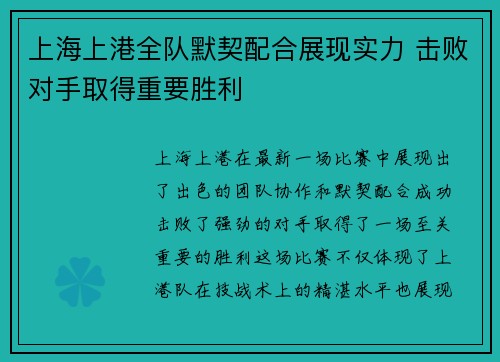 上海上港全队默契配合展现实力 击败对手取得重要胜利

上海上港在最新一场比赛中展现出了出色的团队协作和默契配合成功击败了强劲的对手取得了一场至关重要的胜利这场比赛不仅体现了上港队在技战术上的精湛水平也展现